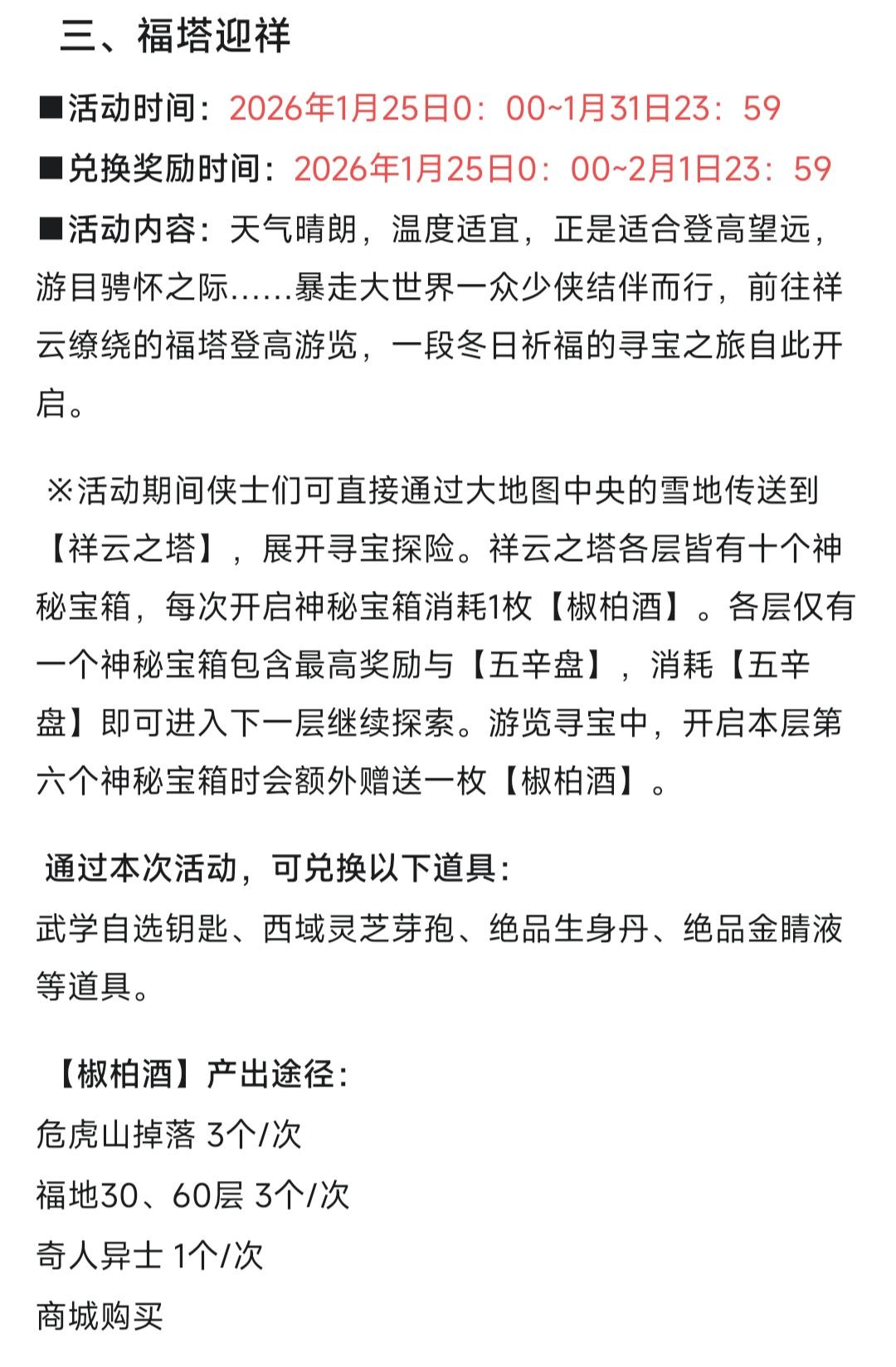 三、福塔迎祥

■活动时间：2026年1月25日0：00~1月31日23：59

■兑换奖励时间：2026年1月25日0：00~2月1日23：59

■活动内容：天气晴朗，温度适宜，正是适合登高望远，游目骋怀之际......暴走大世界一众少侠结伴而行，前往祥云缭绕的福塔登高游览，一段冬日祈福的寻宝之旅自此开启。

※活动期间侠士们可直接通过大地图中央的雪地传送到【祥云之塔】，展开寻宝探险。祥云之塔各层皆有十个神秘宝箱，每次开启神秘宝箱消耗1枚【椒柏酒】。各层仅有一个神秘宝箱包含最高奖励与【五辛盘】，消耗【五辛盘】即可进入下一层继续探索。游览寻宝中，开启本层第六个神秘宝箱时会额外赠送一枚【椒柏酒】。

通过本次活动，可兑换以下道具：
武学自选钥匙、西域灵芝芽孢、绝品生身丹、绝品金睛液等道具。

【椒柏酒】产出途径：
危虎山掉落 3个/次
福地30、60层 3个/次
奇人异士 1个/次
商城购买